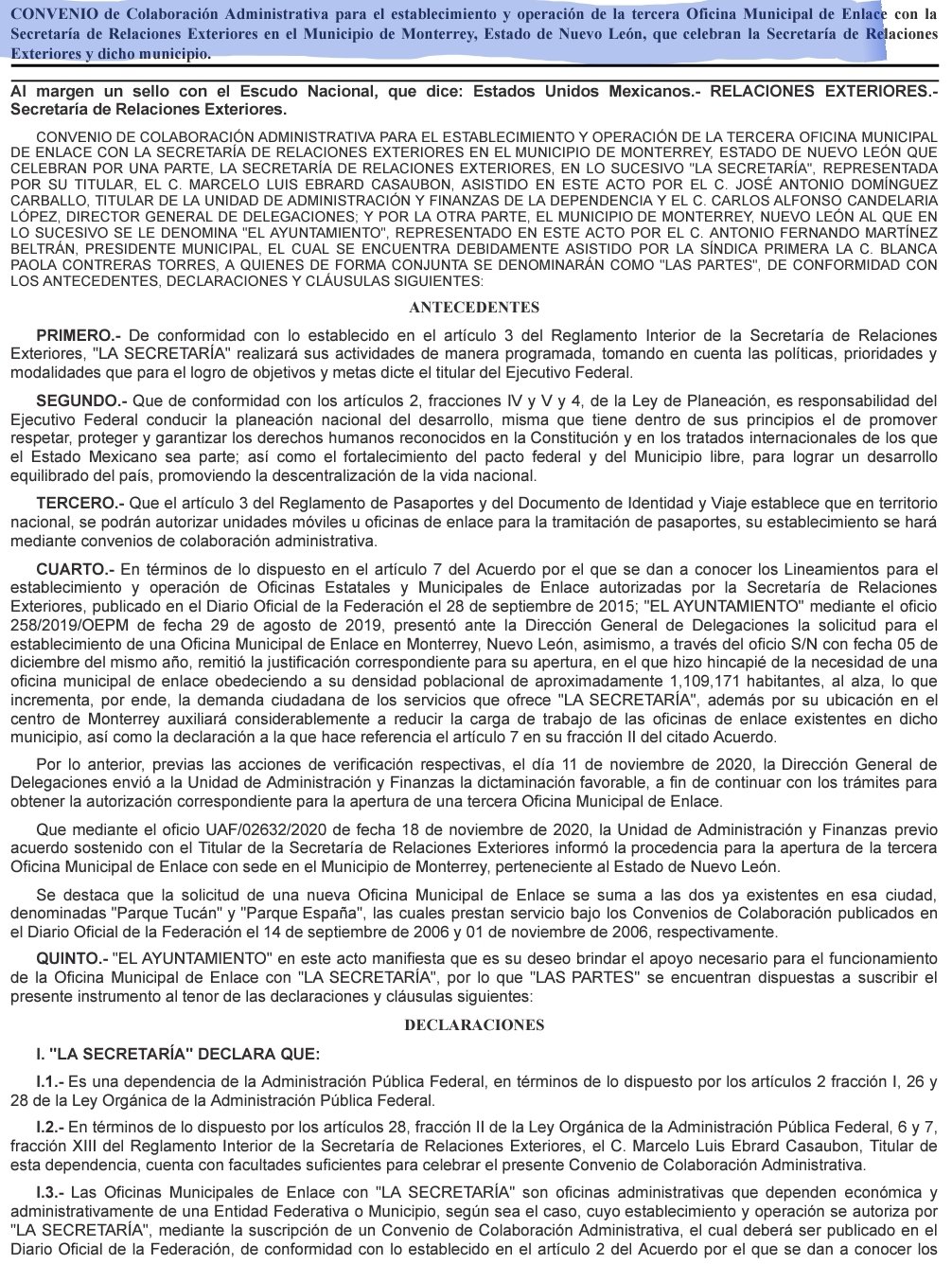 CONVENIO de Colaboración Administrativa para el establecimiento y operación de la tercera Oficina Municipal de Enlace con la Secretaría de Relaciones Exteriores en el Municipio de Monterrey, Estado de Nuevo León, que celebran la Secretaría de Relaciones Exteriores y dicho municipio.

Al margen un sello con el Escudo Nacional, que dice: Estados Unidos Mexicanos.- RELACIONES EXTERIORES.- Secretaría de Relaciones Exteriores.

CONVENIO DE COLABORACIÓN ADMINISTRATIVA PARA EL ESTABLECIMIENTO Y OPERACIÓN DE LA TERCERA OFICINA MUNICIPAL DE ENLACE CON LA SECRETARÍA DE RELACIONES EXTERIORES EN EL MUNICIPIO DE MONTERREY, ESTADO DE NUEVO LEÓN QUE CELEBRAN POR UNA PARTE, LA SECRETARÍA DE RELACIONES EXTERIORES, EN LO SUCESIVO "LA SECRETARÍA", REPRESENTADA POR SU TITULAR, EL C. MARCELO LUIS EBRARD CASAUBON, ASISTIDO EN ESTE ACTO POR EL C. JOSÉ ANTONIO DOMÍNGUEZ CARBALLO, TITULAR DE LA UNIDAD DE ADMINISTRACIÓN Y FINANZAS DE LA DEPENDENCIA Y EL C. CARLOS ALFONSO CANDELARIA LÓPEZ, DIRECTOR GENERAL DE DELEGACIONES; Y POR LA OTRA PARTE, EL MUNICIPIO DE MONTERREY, NUEVO LEÓN AL QUE EN LO SUCESIVO SE LE DENOMINA "EL AYUNTAMIENTO", REPRESENTADO EN ESTE ACTO POR EL C. ANTONIO FERNANDO MARTÍNEZ BELTRÁN, PRESIDENTE MUNICIPAL, EL CUAL SE ENCUENTRA DEBIDAMENTE ASISTIDO POR LA SÍNDICA PRIMERA LA C. BLANCA PAOLA CONTRERAS TORRES, A QUIENES DE FORMA CONJUNTA SE DENOMINARÁN COMO "LAS PARTES", DE CONFORMIDAD CON LOS ANTECEDENTES, DECLARACIONES Y CLÁUSULAS SIGUIENTES:

ANTECEDENTES

PRIMERO.- De conformidad con lo establecido en el artículo 3 del Reglamento Interior de la Secretaría de Relaciones Exteriores, "LA SECRETARÍA" realizará sus actividades de manera programada, tomando en cuenta las políticas, prioridades y modalidades que para el logro de objetivos y metas dicte el titular del Ejecutivo Federal.

SEGUNDO.- Que de conformidad con los artículos 2, fracciones IV y V y 4, de la Ley de Planeación, es responsabilidad del Ejecutivo Federal conducir la planeación nacional del desarrollo, misma que tiene dentro de sus principios el de promover respetar, proteger y garantizar los derechos humanos reconocidos en la Constitución y en los tratados internacionales de los que el Estado Mexicano sea parte; así como el fortalecimiento del pacto federal y del Municipio libre, para lograr un desarrollo equilibrado del país, promoviendo la descentralización de la vida nacional.

TERCERO.- Que el artículo 3 del Reglamento de Pasaportes y del Documento de Identidad y Viaje establece que en territorio nacional, se podrán autorizar unidades móviles u oficinas de enlace para la tramitación de pasaportes, su establecimiento se hará mediante convenios de colaboración administrativa.

CUARTO.- En términos de lo dispuesto en el artículo 7 del Acuerdo por el que se dan a conocer los Lineamientos para el establecimiento y operación de Oficinas Estatales y Municipales de Enlace autorizadas por la Secretaría de Relaciones Exteriores, publicado en el Diario Oficial de la Federación el 28 de septiembre de 2015; "EL AYUNTAMIENTO" mediante el oficio 258/2019/OEPM de fecha 29 de agosto de 2019, presentó ante la Dirección General de Delegaciones la solicitud para el establecimiento de una Oficina Municipal de Enlace en Monterrey, Nuevo León, asimismo, a través del oficio S/N con fecha 05 de diciembre del mismo año, remitió la justificación correspondiente para su apertura, en el que hizo hincapié de la necesidad de una oficina municipal de enlace obedeciendo a su densidad poblacional de aproximadamente 1,109,171 habitantes, al alza, lo que incrementa, por ende, la demanda ciudadana de los servicios que ofrece "LA SECRETARÍA", además por su ubicación en el centro de Monterrey auxiliará considerablemente a reducir la carga de trabajo de las oficinas de enlace existentes en dicho municipio, así como la declaración a la que hace referencia el artículo 7 en su fracción II del citado Acuerdo.

Por lo anterior, previas las acciones de verificación respectivas, el día 11 de noviembre de 2020, la Dirección General de Delegaciones envió a la Unidad de Administración y Finanzas la dictaminación favorable, a fin de continuar con los trámites para obtener la autorización correspondiente para la apertura de una tercera Oficina Municipal de Enlace.

Que mediante el oficio UAF/02632/2020 de fecha 18 de noviembre de 2020, la Unidad de Administración y Finanzas previo acuerdo sostenido con el Titular de la Secretaría de Relaciones Exteriores informó la procedencia para la apertura de la tercera Oficina Municipal de Enlace con sede en el Municipio de Monterrey, perteneciente al Estado de Nuevo León.

Se destaca que la solicitud de una nueva Oficina Municipal de Enlace se suma a las dos ya existentes en esa ciudad, denominadas "Parque Tucán" y "Parque España", las cuales prestan servicio bajo los Convenios de Colaboración publicados en el Diario Oficial de la Federación el 14 de septiembre de 2006 y 01 de noviembre de 2006, respectivamente.

QUINTO.- "EL AYUNTAMIENTO" en este acto manifiesta que es su deseo brindar el apoyo necesario para el funcionamiento de la Oficina Municipal de Enlace con "LA SECRETARÍA", por lo que "LAS PARTES" se encuentran dispuestas a suscribir el presente instrumento al tenor de las declaraciones y cláusulas siguientes:

DECLARACIONES

I. "LA SECRETARÍA" DECLARA QUE:

I.1.- Es una dependencia de la Administración Pública Federal, en términos de lo dispuesto por los artículos 2 fracción I, 26 y 28 de la Ley Orgánica de la Administración Pública Federal.

I.2.- En términos de lo dispuesto por los artículos 28, fracción II de la Ley Orgánica de la Administración Pública Federal, 6 y 7, fracción XIII del Reglamento Interior de la Secretaría de Relaciones Exteriores, el C. Marcelo Luis Ebrard Casaubon, Titular de esta dependencia, cuenta con facultades suficientes para celebrar el presente Convenio de Colaboración Administrativa.

I.3.- Las Oficinas Municipales de Enlace con "LA SECRETARÍA" son oficinas administrativas que dependen económica y administrativamente de una Entidad Federativa o Municipio, según sea el caso, cuyo establecimiento y operación se autoriza por "LA SECRETARÍA", mediante la suscripción de un Convenio de Colaboración Administrativa, el cual deberá ser publicado en el Diario Oficial de la Federación, de conformidad con lo establecido en el artículo 2 del Acuerdo por el que se dan a conocer los